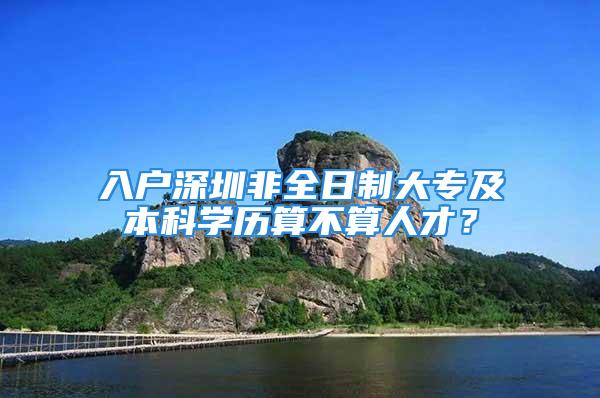 入户深圳非全日制大专及本科学历算不算人才？